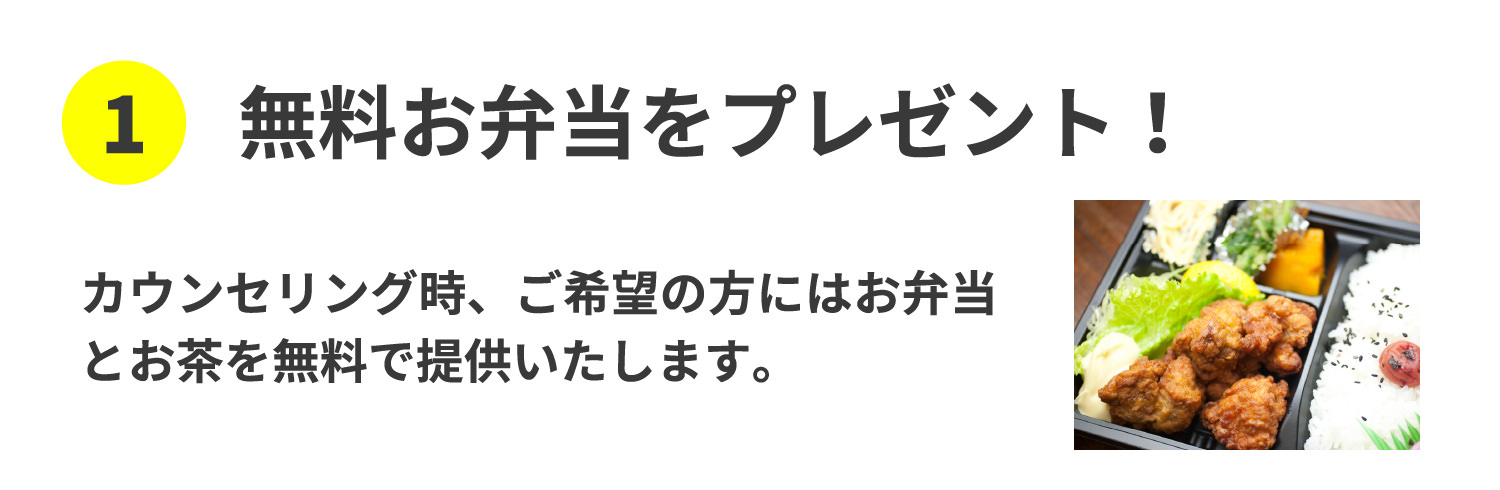 1 無料お弁当をプレゼント！

カウンセリング時、ご希望の方にはお弁当とお茶を無料で提供いたします。